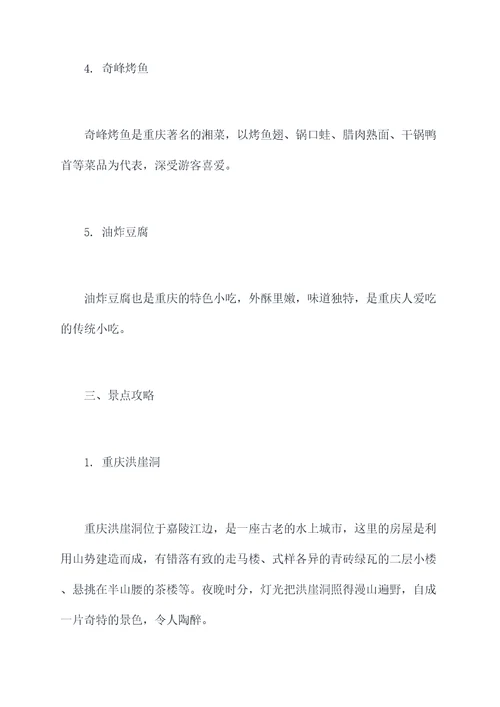 4. 奇峰烤鱼

奇峰烤鱼是重庆著名的湘菜，以烤鱼翅、锅口蛙、腊肉熟面、干锅鸭首等菜品为代表，深受游客喜爱。

5. 油炸豆腐

油炸豆腐也是重庆的特色小吃，外酥里嫩，味道独特，是重庆人爱吃的传统小吃。

三、景点攻略

1. 重庆洪崖洞

重庆洪崖洞位于嘉陵江边，是一座古老的水上城市，这里的房屋是利用山势建造而成，有错落有致的走马楼、式样各异的青砖绿瓦的二层小楼、悬挑在半山腰的茶楼等。夜晚时分，灯光把洪崖洞照得漫山遍野，自成一片奇特的景色，令人陶醉。